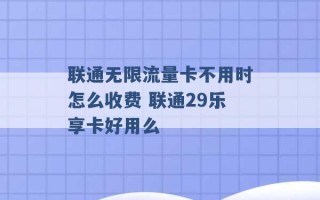 联通无限流量卡不用时怎么收费 联通29乐享卡好用么